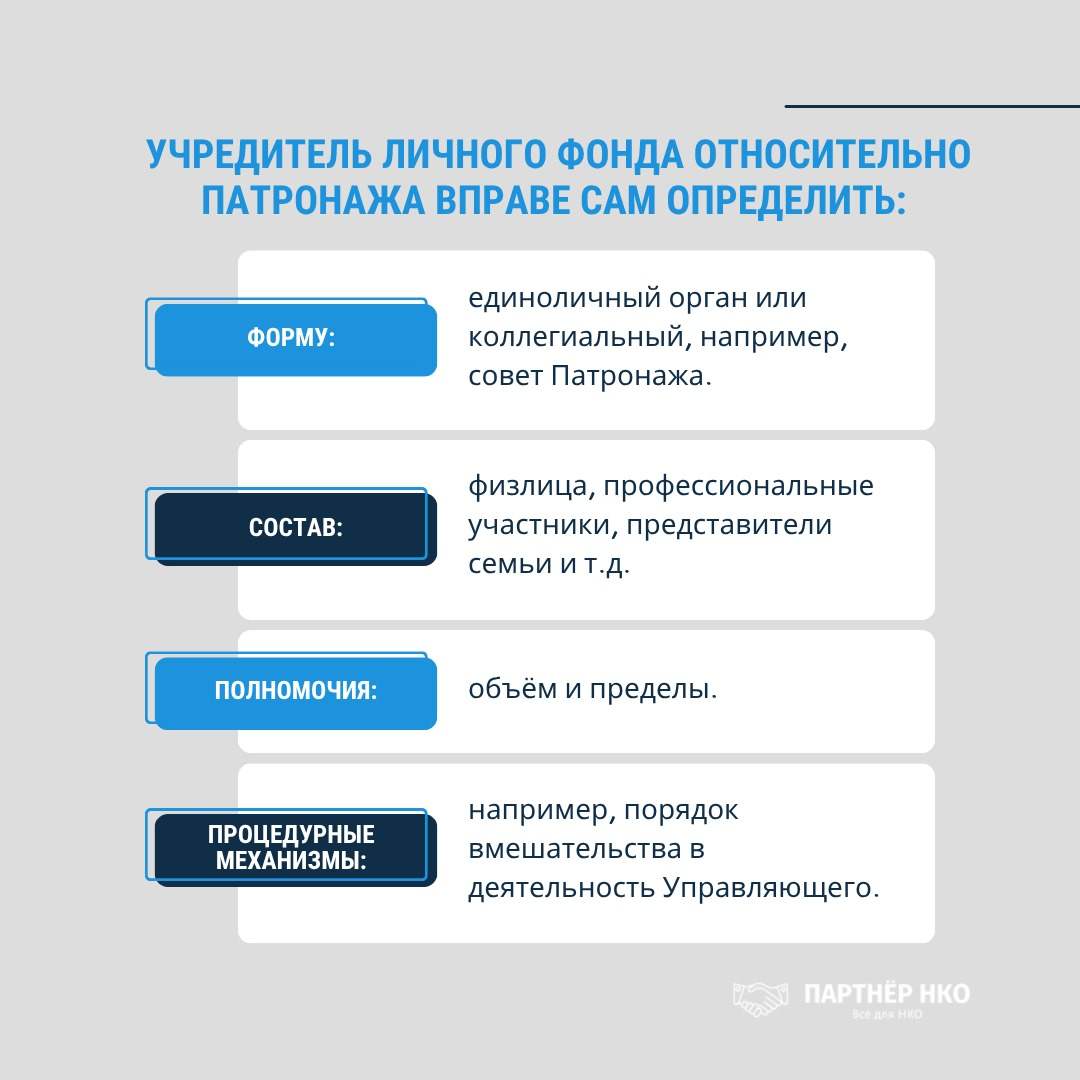 УЧРЕДИТЕЛЬ ЛИЧНОГО ФОНДА ОТНОСИТЕЛЬНО ПАТРОНАЖА ВПРАВЕ САМ ОПРЕДЕЛИТЬ:

ФОРМУ:

единоличный орган или коллегиальный, например, совет Патронажа.

СОСТАВ:

физлица, профессиональные участники, представители семьи и т.д.

ПОЛНОМОЧИЯ:

объём и пределы.

ПРОЦЕДУРНЫЕ МЕХАНИЗМЫ:

например, порядок вмешательства в деятельность Управляющего.

ПАРТНЁР НКО
Всё для НКО